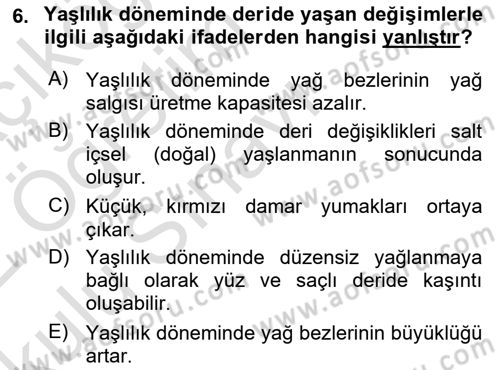 6. Yaşlılık döneminde deride yaşan değişimlerle ilgili aşağıdaki ifadelerden hangisi yanlıştır?

A) Yaşlılık döneminde yağ bezlerinin yağ salgısı üretme kapasitesi azalır.

B) Yaşlılık döneminde deri değişiklikleri salt içsel (doğal) yaşlanmanın sonucunda oluşur.

C) Küçük, kırmızı damar yumakları ortaya çıkar.

D) Yaşlılık döneminde düzensiz yağlanmaya bağlı olarak yüz ve saçlı deride kaşıntı oluşabilir.

E) Yaşlılık döneminde yağ bezlerinin büyüklüğü artar.

www.aofsoru.com